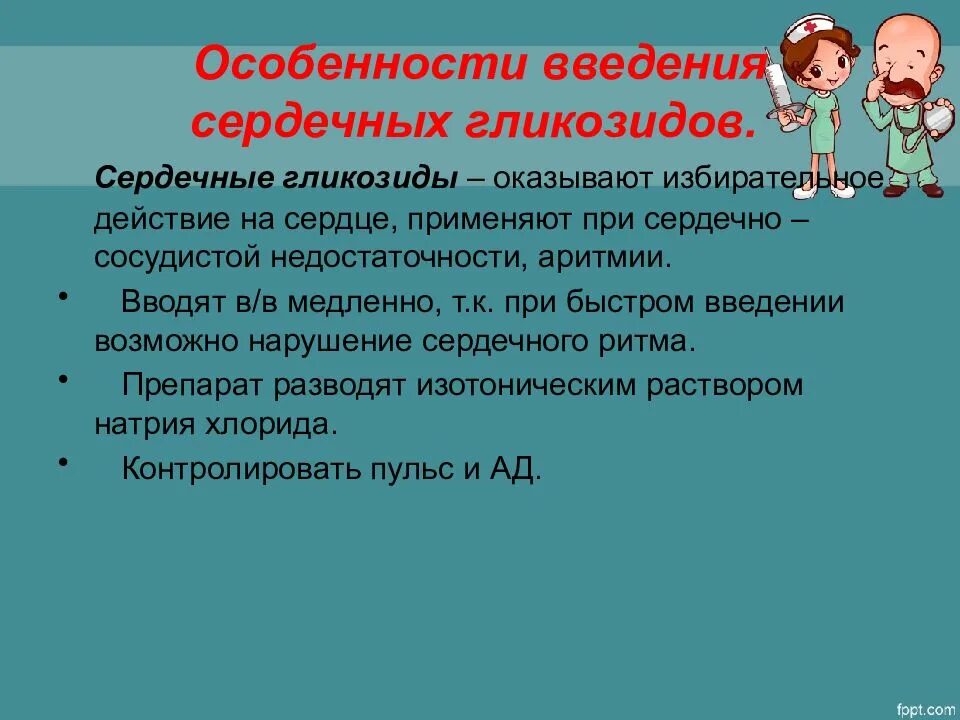 Особенности введения сердечных гликозидов.

Сердечные гликозиды – оказывают избирательное действие на сердце, применяют при сердечно – сосудистой недостаточности, аритмии.

• Вводят в/в медленно, т.к. при быстром введении возможно нарушение сердечного ритма.

• Препарат разводят изотоническим раствором натрия хлорида.

• Контролировать пульс и АД.

fppt.com